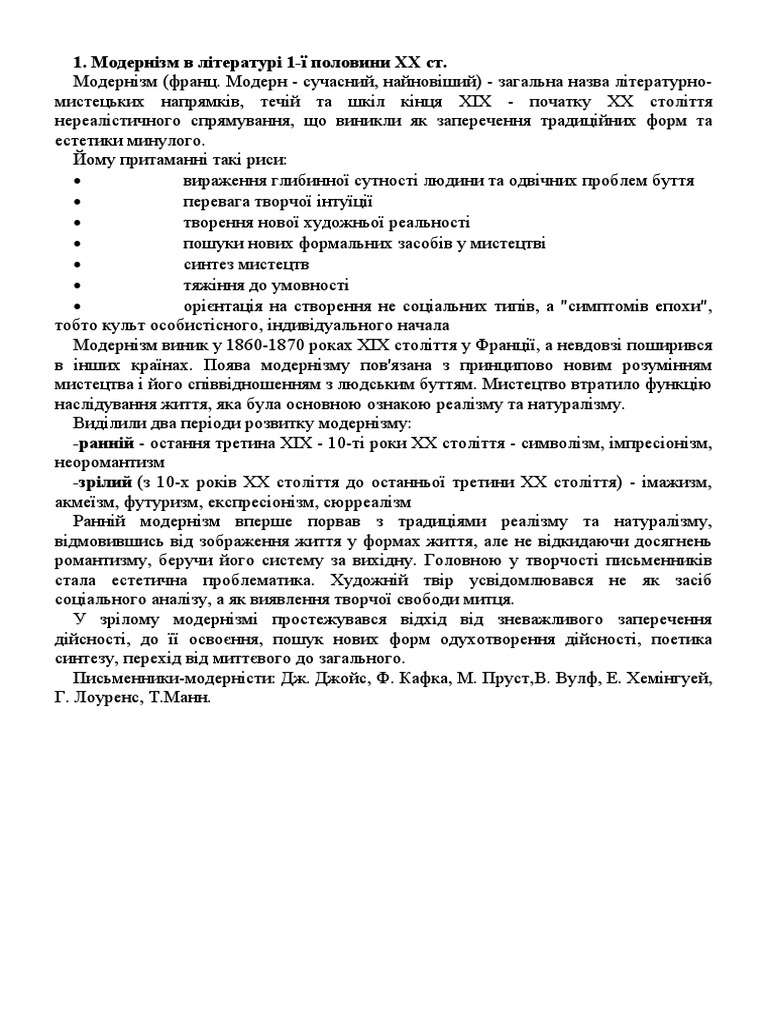 1. Модернізм в літературі 1-ї половини XX ст.
Модернізм (франц. Модерн - сучасний, найновіший) - загальна назва літературно-мистецьких напрямків, течій та шкіл кінця XIX - початку XX століття нереалістичного спрямування, що виникли як заперечення традиційних форм та естетики минулого.
Йому притаманні такі риси:
• вираження глибинної сутності людини та одвічних проблем буття
• перевага творчої інтуїції
• творення нової художньої реальності
• пошуки нових формальних засобів у мистецтві
• синтез мистецтв
• тяжіння до умовності
• орієнтація на створення не соціальних типів, а "симптомів епохи", тобто культ особистісного, індивідуального начала
Модернізм виник у 1860-1870 роках XIX століття у Франції, а невдовзі поширився в інших країнах. Поява модернізму пов'язана з принципово новим розумінням мистецтва і його співвідношенням з людським буттям. Мистецтво втратило функцію наслідування життя, яка була основною ознакою реалізму та натуралізму.
Виділили два періоди розвитку модернізму:
-ранній - остання третина XIX - 10-ті роки XX століття - символізм, імпресіонізм, неоромантизм
-зрілий (з 10-х років XX століття до останньої третини XX століття) - імажизм, акмеїзм, футуризм, експресіонізм, сюрреалізм
Ранній модернізм вперше порвав з традиціями реалізму та натуралізму, відмовившись від зображення життя у формах життя, але не відкидаючи досягнень романтизму, беручи його систему за вихідну. Головною у творчості письменників стала естетична проблематика. Художній твір усвідомлювався не як засіб соціального аналізу, а як виявлення творчої свободи митця.
У зрілому модернізмі простежувався відхід від зневажливого заперечення дійсності, до її освоєння, пошук нових форм одухотворення дійсності, поетика синтезу, перехід від миттєвого до загального.
Письменники-модерністи: Дж. Джойс, Ф. Кафка, М. Пруст,В. Вулф, Е. Хемінгуей, Г. Лоуренс, Т.Манн.